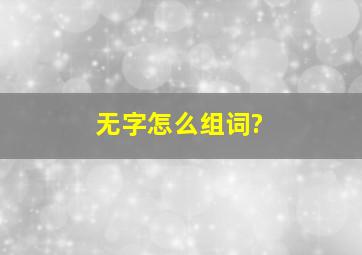 无字怎么组词?